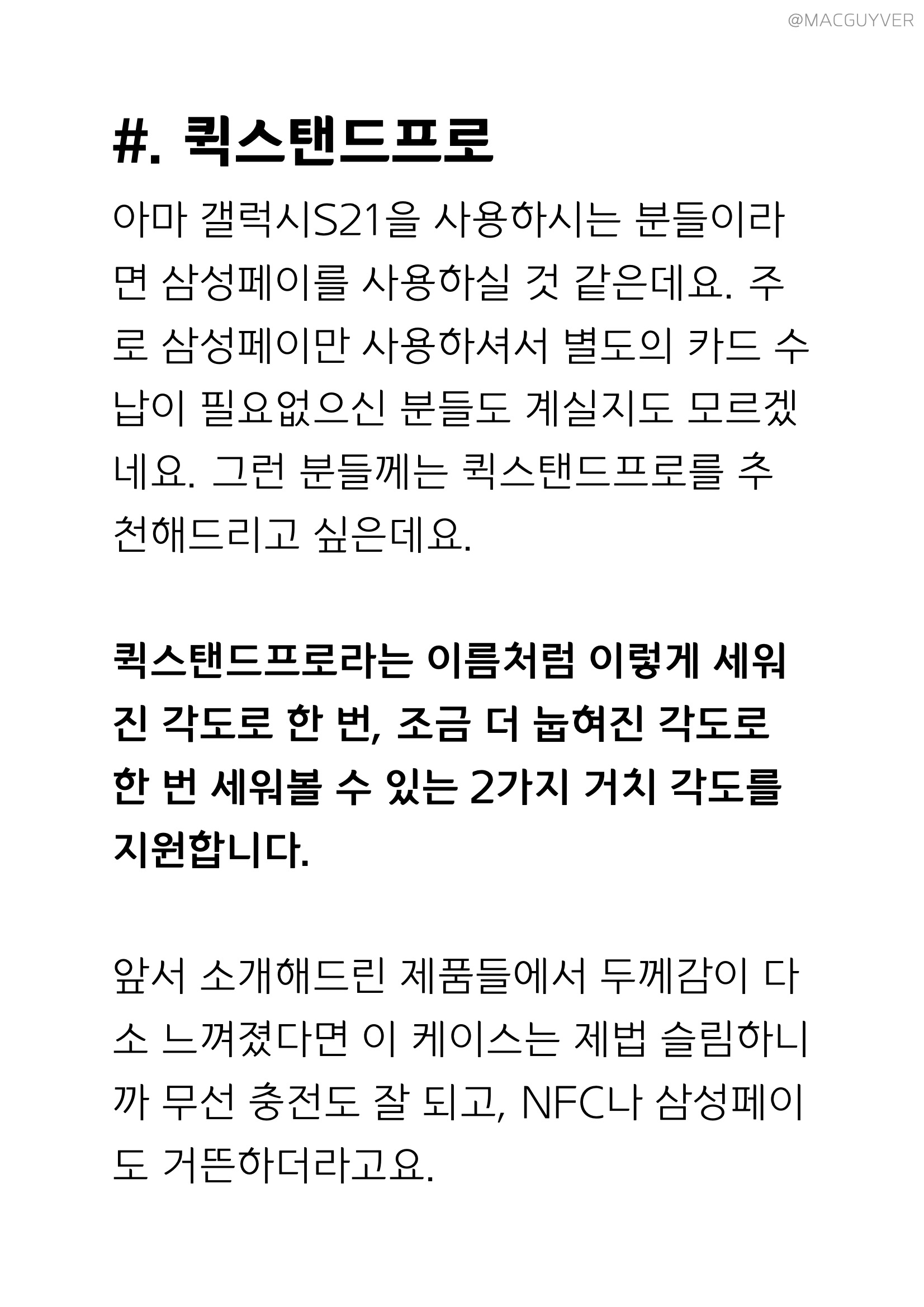 @MACGUYVER

#. 퀵스탠드프로

아마 갤럭시S21을 사용하시는 분들이라면 삼성페이를 사용하실 것 같은데요. 주로 삼성페이만 사용하셔서 별도의 카드 수납이 필요없으신 분들도 계실지도 모르겠네요. 그런 분들께는 퀵스탠드프로를 추천해드리고 싶은데요.

퀵스탠드프로라는 이름처럼 이렇게 세워진 각도로 한 번, 조금 더 눕혀진 각도로 한 번 세워볼 수 있는 2가지 거치 각도를 지원합니다.

앞서 소개해드린 제품들에서 두께감이 다소 느껴졌다면 이 케이스는 제법 슬림하니까 무선 충전도 잘 되고, NFC나 삼성페이도 거뜬하더라고요.